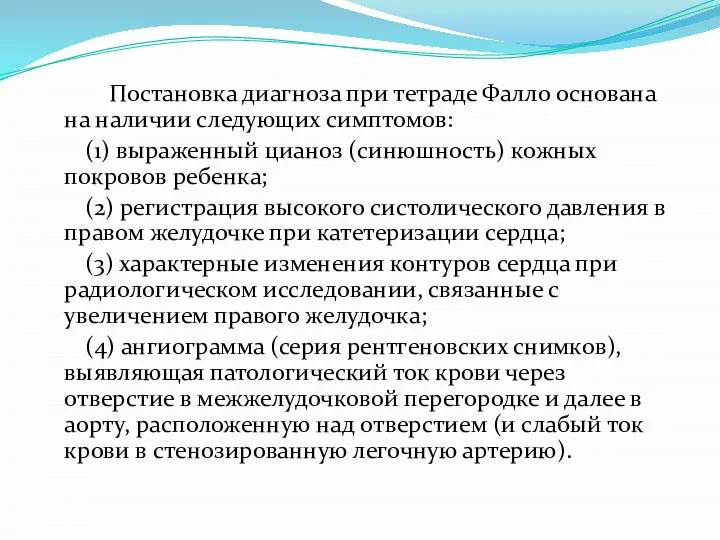 Постановка диагноза при тетраде Фалло основана на наличии следующих симптомов:

(1) выраженный цианоз (синюшность) кожных покровов ребенка;

(2) регистрация высокого систолического давления в правом желудочке при катетеризации сердца;

(3) характерные изменения контуров сердца при радиологическом исследовании, связанные с увеличением правого желудочка;

(4) ангиограмма (серия рентгеновских снимков), выявляющая патологический ток крови через отверстие в межжелудочковой перегородке и далее в аорту, расположенную над отверстием (и слабый ток крови в стенозированную легочную артерию).